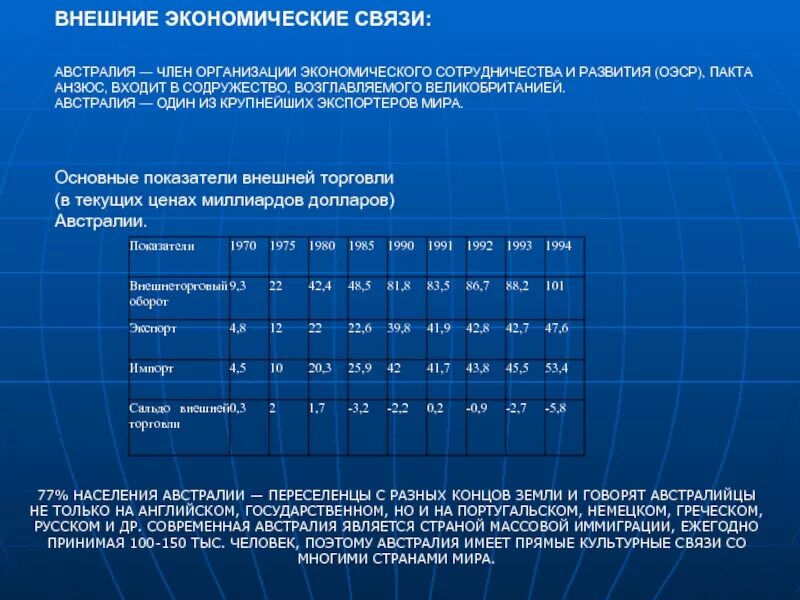 ВНЕШНИЕ ЭКОНОМИЧЕСКИЕ СВЯЗИ:

АВСТРАЛИЯ — ЧЛЕН ОРГАНИЗАЦИИ ЭКОНОМИЧЕСКОГО СОТРУДНИЧЕСТВА И РАЗВИТИЯ (ОЭСР), ПАКТА АНЗЮС, ВХОДИТ В СОДРУЖЕСТВО, ВОЗГЛАВЛЯЕМОГО ВЕЛИКОБРИТАНИЕЙ.
АВСТРАЛИЯ — ОДИН ИЗ КРУПНЕЙШИХ ЭКСПОРТЕРОВ МИРА.

Основные показатели внешней торговли (в текущих ценах миллиардов долларов) Австралии.

| Показатели | 1970 | 1975 | 1980 | 1985 | 1990 | 1991 | 1992 | 1993 | 1994 |
|---|---|---|---|---|---|---|---|---|---|
| Внешнеторговый оборот | 9,3 | 22 | 42,4 | 48,5 | 81,8 | 83,5 | 86,7 | 88,2 | 101 |
| Экспорт | 4,8 | 12 | 22 | 22,6 | 39,8 | 41,9 | 42,8 | 42,7 | 47,6 |
| Импорт | 4,5 | 10 | 20,3 | 25,9 | 42 | 41,7 | 43,8 | 45,5 | 53,4 |
| Сальдо внешней торговли | 0,3 | 2 | 1,7 | -3,2 | -2,2 | 0,2 | -0,9 | -2,7 | -5,8 |

77% НАСЕЛЕНИЯ АВСТРАЛИИ — ПЕРЕСЕЛЕНЦЫ С РАЗНЫХ КОНЦОВ ЗЕМЛИ И ГОВОРЯТ АВСТРАЛИЙЦЫ НЕ ТОЛЬКО НА АНГЛИЙСКОМ, ГОСУДАРСТВЕННОМ, НО И НА ПОРТУГАЛЬСКОМ, НЕМЕЦКОМ, ГРЕЧЕСКОМ, РУССКОМ И ДР. СОВРЕМЕННАЯ АВСТРАЛИЯ ЯВЛЯЕТСЯ СТРАНОЙ МАССОВОЙ ИММИГРАЦИИ, ЕЖЕГОДНО ПРИНИМАЯ 100-150 ТЫС. ЧЕЛОВЕК, ПОЭТОМУ АВСТРАЛИЯ ИМЕЕТ ПРЯМЫЕ КУЛЬТУРНЫЕ СВЯЗИ СО МНОГИМИ СТРАНАМИ МИРА.